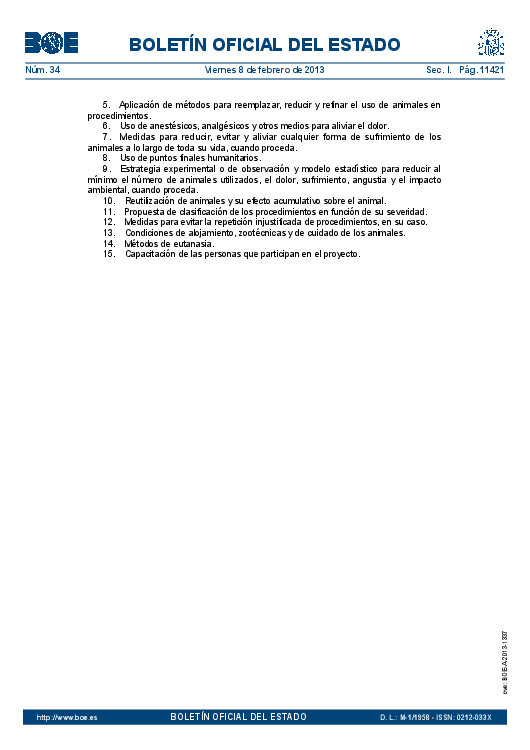 BOE BOLETÍN OFICIAL DEL ESTADO

Núm. 34 Viernes 8 de febrero de 2013 Sec. I. Pág. 11421

5. Aplicación de métodos para reemplazar, reducir y refinar el uso de animales en procedimientos.
6. Uso de anestésicos, analgésicos y otros medios para aliviar el dolor.
7. Medidas para reducir, evitar y aliviar cualquier forma de sufrimiento de los animales a lo largo de toda su vida, cuando proceda.
8. Uso de puntos finales humanitarios.
9. Estrategia experimental o de observación y modelo estadístico para reducir al mínimo el número de animales utilizados, el dolor, sufrimiento, angustia y el impacto ambiental, cuando proceda.
10. Reutilización de animales y su efecto acumulativo sobre el animal.
11. Propuesta de clasificación de los procedimientos en función de su severidad.
12. Medidas para evitar la repetición injustificada de procedimientos, en su caso.
13. Condiciones de alojamiento, zootécnicas y de cuidado de los animales.
14. Métodos de eutanasia.
15. Capacitación de las personas que participan en el proyecto.

cve: BOE-A-2013-1337

http://www.boe.es BOLETÍN OFICIAL DEL ESTADO D. L.: M-1/1958 - ISSN: 0212-033X